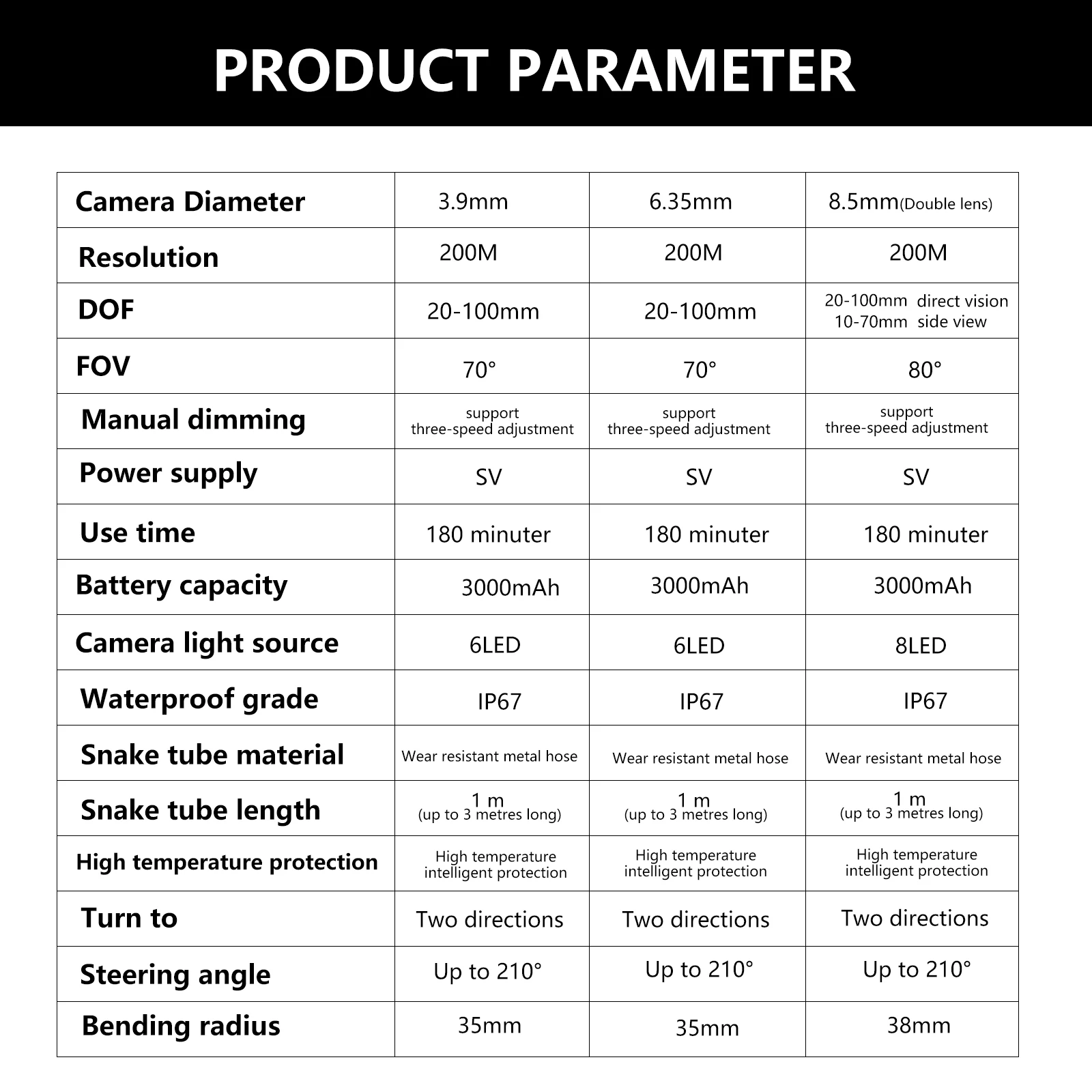 PRODUCT PARAMETER

| Camera Diameter | 3.9mm | 6.35mm | 8.5mm(Double lens) |
|---|---|---|---|
| Resolution | 200M | 200M | 200M |
| DOF | 20-100mm | 20-100mm | 20-100mm direct vision 10-70mm side view |
| FOV | 70° | 70° | 80° |
| Manual dimming | support three-speed adjustment | support three-speed adjustment | support three-speed adjustment |
| Power supply | SV | SV | SV |
| Use time | 180 minuter | 180 minuter | 180 minuter |
| Battery capacity | 3000mAh | 3000mAh | 3000mAh |
| Camera light source | 6LED | 6LED | 8LED |
| Waterproof grade | IP67 | IP67 | IP67 |
| Snake tube material | Wear resistant metal hose | Wear resistant metal hose | Wear resistant metal hose |
| Snake tube length | 1 m (up to 3 metres long) | 1 m (up to 3 metres long) | 1 m (up to 3 metres long) |
| High temperature protection | High temperature intelligent protection | High temperature intelligent protection | High temperature intelligent protection |
| Turn to | Two directions | Two directions | Two directions |
| Steering angle | Up to 210° | Up to 210° | Up to 210° |
| Bending radius | 35mm | 35mm | 38mm |